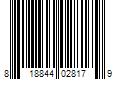 8 18844 02817 9